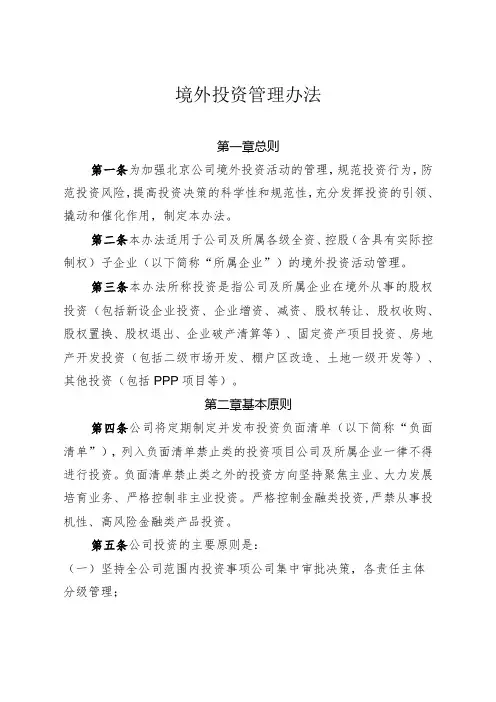 境外投资管理办法

第一章总则

第一条为加强北京公司境外投资活动的管理，规范投资行为，防范投资风险，提高投资决策的科学性和规范性，充分发挥投资的引领、撬动和催化作用，制定本办法。

第二条本办法适用于公司及所属各级全资、控股（含具有实际控制权）子企业（以下简称“所属企业”）的境外投资活动管理。

第三条本办法所称投资是指公司及所属企业在境外从事的股权投资（包括新设企业投资、企业增资、减资、股权转让、股权收购、股权置换、股权退出、企业破产清算等）、固定资产项目投资、房地产开发投资（包括二级市场开发、棚户区改造、土地一级开发等）、其他投资（包括 PPP 项目等）。

第二章基本原则

第四条公司将定期制定并发布投资负面清单（以下简称“负面清单”），列入负面清单禁止类的投资项目公司及所属企业一律不得进行投资。负面清单禁止类之外的投资方向坚持聚焦主业、大力发展培育业务、严格控制非主业投资。严格控制金融类投资，严禁从事投机性、高风险金融类产品投资。

第五条公司投资的主要原则是：

（一）坚持全公司范围内投资事项公司集中审批决策，各责任主体分级管理；